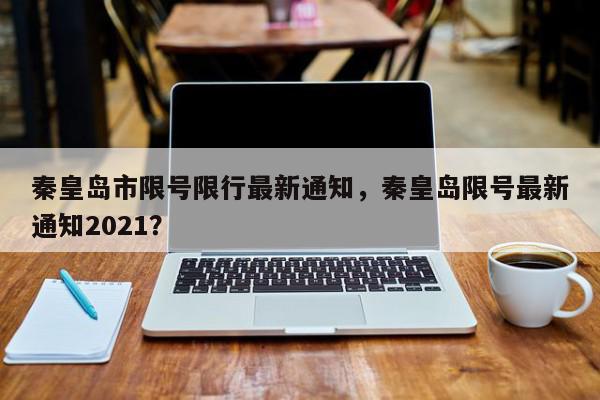 秦皇岛市限号限行最新通知，秦皇岛限号最新通知2021？